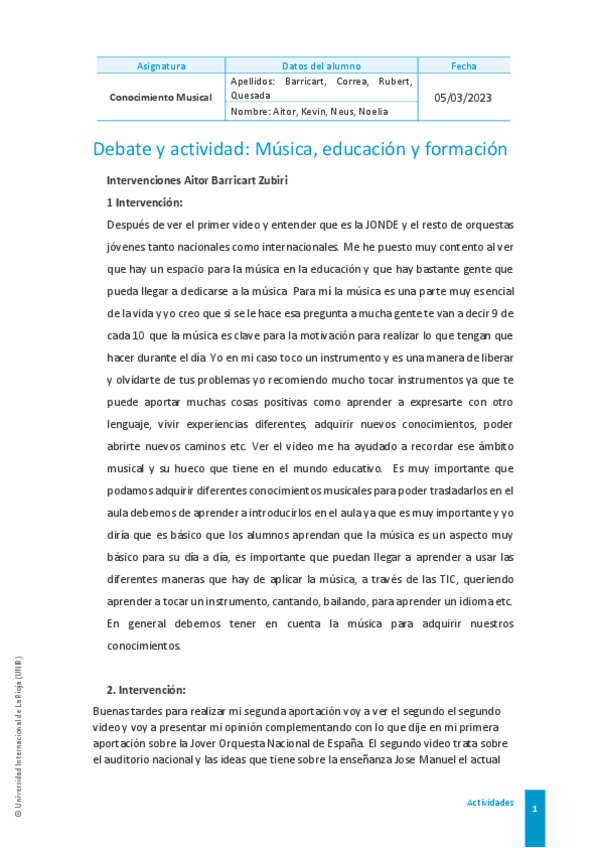 | Asignatura | Datos del alumno | Fecha |
|---|---|---|
| Conocimiento Musical | Apellidos: Barricart, Correa, Rubert, Quesada | 05/03/2023 |
| | Nombre: Aitor, Kevin, Neus, Noelia | |

Debate y actividad: Música, educación y formación

Intervenciones Aitor Barricart Zubiri

1 Intervención:

Después de ver el primer video y entender que es la JONDE y el resto de orquestas jóvenes tanto nacionales como internacionales. Me he puesto muy contento al ver que hay un espacio para la música en la educación y que hay bastante gente que pueda llegar a dedicarse a la música Para mí la música es una parte muy esencial de la vida y yo creo que si se le hace esa pregunta a mucha gente te van a decir 9 de cada 10 que la música es clave para la motivación para realizar lo que tengan que hacer durante el día Yo en mi caso toco un instrumento y es una manera de liberar y olvidarte de tus problemas yo recomiendo mucho tocar instrumentos ya que te puede aportar muchas cosas positivas como aprender a expresarte con otro lenguaje, vivir experiencias diferentes, adquirir nuevos conocimientos, poder abrirte nuevos caminos etc. Ver el video me ha ayudado a recordar ese ámbito musical y su hueco que tiene en el mundo educativo. Es muy importante que podamos adquirir diferentes conocimientos musicales para poder trasladarlos en el aula debemos de aprender a introducirlos en el aula ya que es muy importante y yo diría que es básico que los alumnos aprendan que la música es un aspecto muy básico para su día a día, es importante que puedan llegar a aprender a usar las diferentes maneras que hay de aplicar la música, a través de las TIC, queriendo aprender a tocar un instrumento, cantando, bailando, para aprender un idioma etc. En general debemos tener en cuenta la música para adquirir nuestros conocimientos.

2. Intervención:

Buenas tardes para realizar mi segunda aportación voy a ver el segundo el segundo video y voy a presentar mi opinión complementando con lo que dije en mi primera aportación sobre la Jover Orquesta Nacional de España. El segundo video trata sobre el auditorio nacional y las ideas que tiene sobre la enseñanza Jose Manuel el actual

© Universidad Internacional de La Rioja (UNIR)

Actividades

1